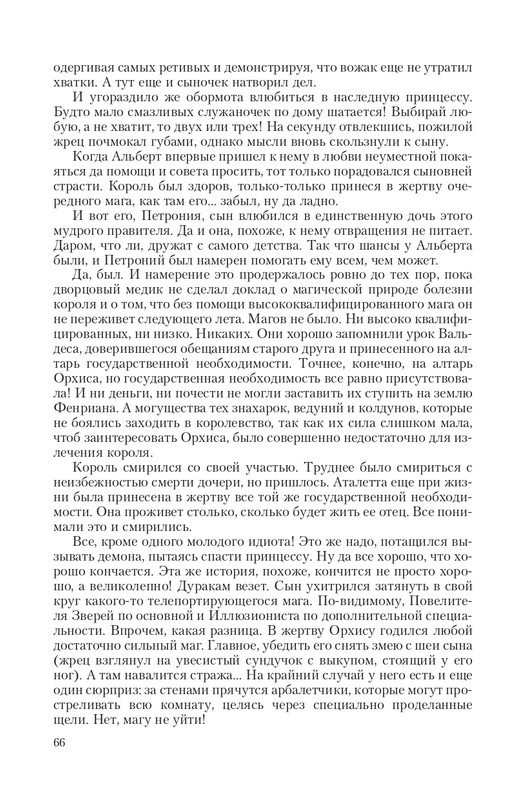 одергивая самых ретивых и демонстрируя, что вожак еще не утратил хватки. А тут еще и сыночек натворил дел.

И угораздило же обормота влюбиться в наследную принцессу. Будто мало смазливых служаночек по дому шатается! Выбирай любую, а не хватит, то двух или трех! На секунду отвлекшись, пожилой жрец почмокал губами, однако мысли вновь скользнули к сыну.

Когда Альберт впервые пришел к нему в любви неуместной покаяться да помощи и совета просить, тот только порадовался сыновней страсти. Король был здоров, только-только принеся в жертву очередного мага, как там его... забыл, ну да ладно.

И вот его, Петрония, сын влюбился в единственную дочь этого мудрого правителя. Да и она, похоже, к нему отвращения не питает. Даром, что ли, дружат с самого детства. Так что шансы у Альберта были, и Петроний был намерен помогать ему всем, чем может.

Да, был. И намерение это продержалось ровно до тех пор, пока дворцовый медик не сделал доклад о магической природе болезни короля и о том, что без помощи высококвалифицированного мага он не переживет следующего лета. Магов не было. Ни высоко квалифицированных, ни низко. Никаких. Они хорошо запомнили урок Вальдеса, доверившегося обещаниям старого друга и принесенного на алтарь государственной необходимости. Точнее, конечно, на алтарь Орхиса, но государственная необходимость все равно присутствовала! И ни деньги, ни почести не могли заставить их ступить на землю Фенриана. А могущества тех знахарок, ведуний и колдунов, которые не боялись заходить в королевство, так как их сила слишком мала, чтоб заинтересовать Орхиса, было совершенно недостаточно для излечения короля.

Король смирился со своей участью. Труднее было смириться с неизбежностью смерти дочери, но пришлось. Аталетта еще при жизни была принесена в жертву все той же государственной необходимости. Она проживет столько, сколько будет жить ее отец. Все понимали это и смирились.

Все, кроме одного молодого идиота! Это же надо, потащился вызывать демона, пытаясь спасти принцессу. Ну да все хорошо, что хорошо кончается. Эта же история, похоже, кончится не просто хорошо, а великолепно! Дуракам везет. Сын ухитрился затянуть в свой круг какого-то телепортирующегося мага. По-видимому, Повелителя Зверей по основной и Иллюзиониста по дополнительной специальности. Впрочем, какая разница. В жертву Орхису годился любой достаточно сильный маг. Главное, убедить его снять змею с шеи сына (жрец взглянул на увесистый сундучок с выкупом, стоящий у его ног). А там навалится стража... На крайний случай у него есть и еще один сюрприз: за стенами прячутся арбалетчики, которые могут простреливать всю комнату, целясь через специально проделанные щели. Нет, магу не уйти!

66